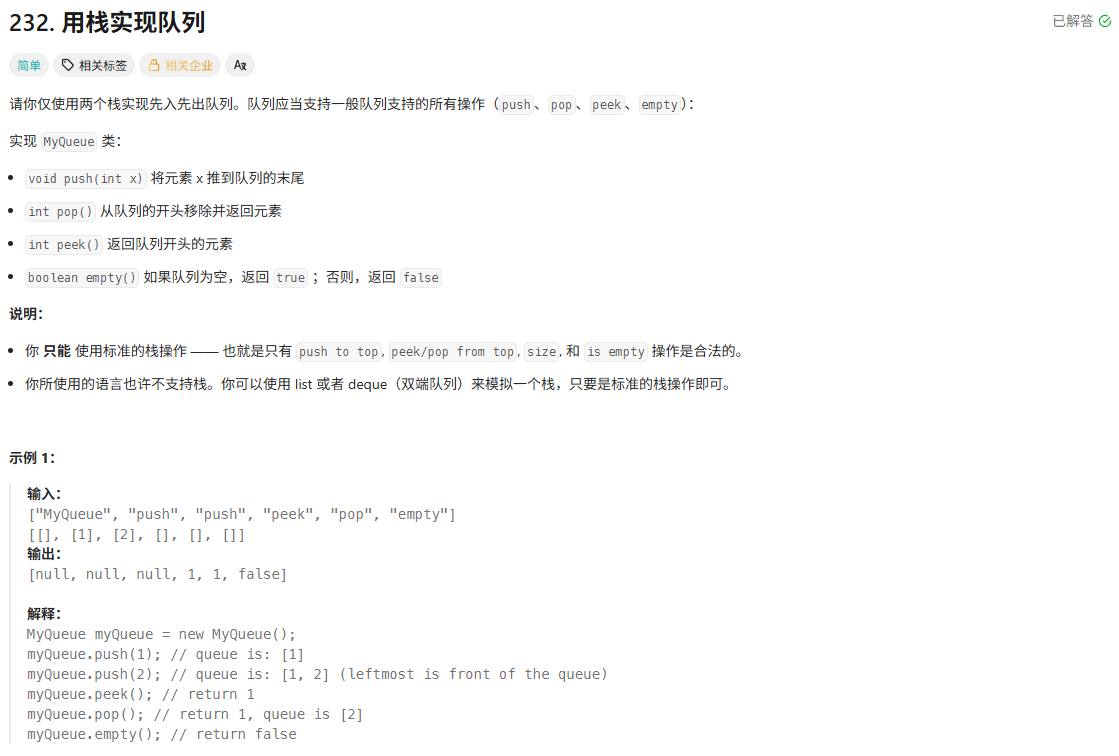 232. 用栈实现队列

已解答

简单 相关标签 相关企业 Ax

请你仅使用两个栈实现先入先出队列。队列应当支持一般队列支持的所有操作（push、pop、peek、empty）：

实现 MyQueue 类：

- void push(int x) 将元素 x 推到队列的末尾
- int pop() 从队列的开头移除并返回元素
- int peek() 返回队列开头的元素
- boolean empty() 如果队列为空，返回 true ；否则，返回 false

说明：

- 你 只能 使用标准的栈操作 —— 也就是只有 push to top, peek/pop from top, size, 和 is empty 操作是合法的。
- 你所使用的语言也许不支持栈。你可以使用 list 或者 deque（双端队列）来模拟一个栈，只要是标准的栈操作即可。

示例 1：

输入：
["MyQueue", "push", "push", "peek", "pop", "empty"]
[[], [1], [2], [], [], []]
输出：
[null, null, null, 1, 1, false]

解释：
MyQueue myQueue = new MyQueue();
myQueue.push(1); // queue is: [1]
myQueue.push(2); // queue is: [1, 2] (leftmost is front of the queue)
myQueue.peek(); // return 1
myQueue.pop(); // return 1, queue is [2]
myQueue.empty(); // return false